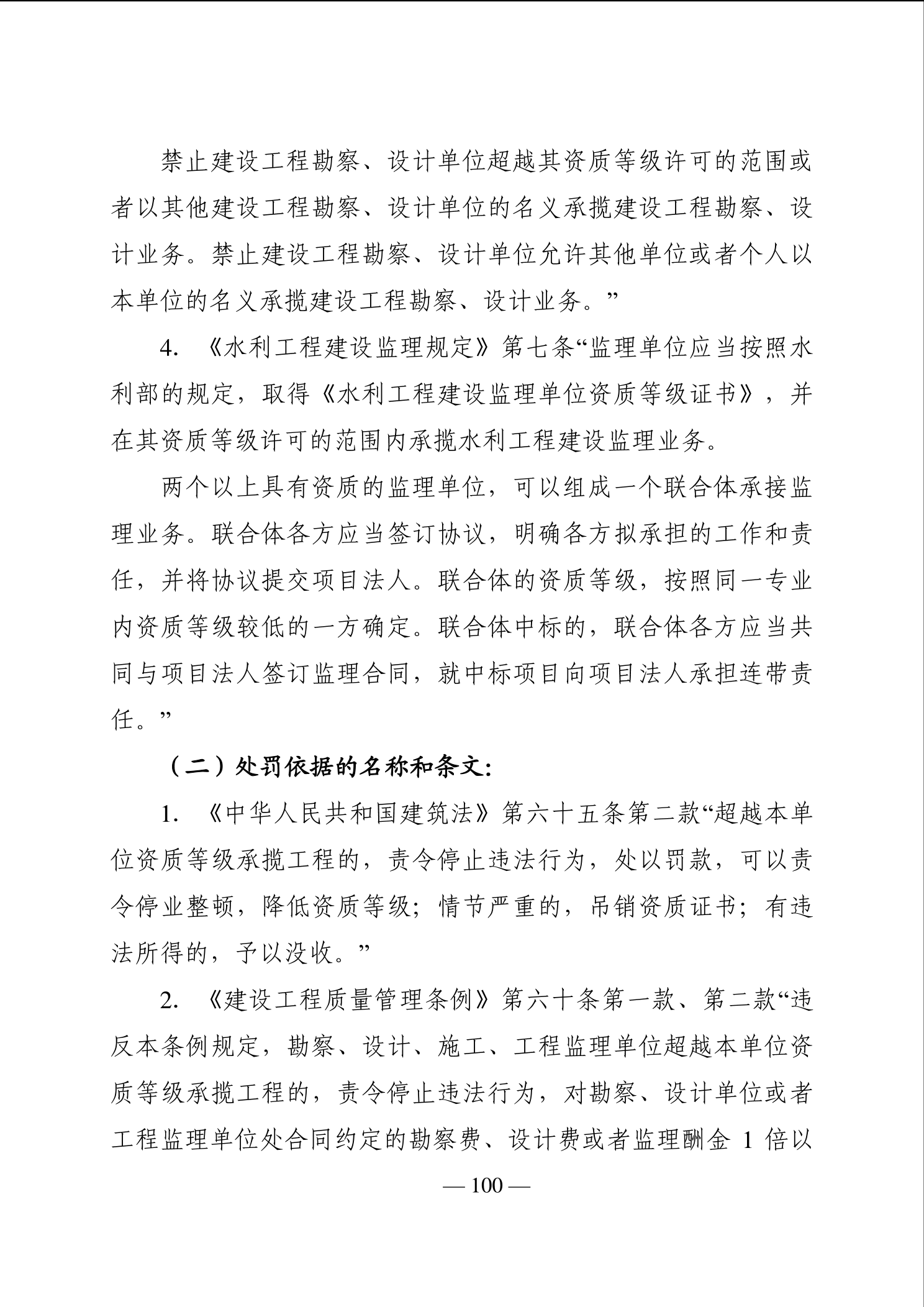 禁止建设工程勘察、设计单位超越其资质等级许可的范围或者以其他建设工程勘察、设计单位的名义承揽建设工程勘察、设计业务。禁止建设工程勘察、设计单位允许其他单位或者个人以本单位的名义承揽建设工程勘察、设计业务。”

4. 《水利工程建设监理规定》第七条“监理单位应当按照水利部的规定，取得《水利工程建设监理单位资质等级证书》，并在其资质等级许可的范围内承揽水利工程建设监理业务。

两个以上具有资质的监理单位，可以组成一个联合体承接监理业务。联合体各方应当签订协议，明确各方拟承担的工作和责任，并将协议提交项目法人。联合体的资质等级，按照同一专业内资质等级较低的一方确定。联合体中标的，联合体各方应当共同与项目法人签订监理合同，就中标项目向项目法人承担连带责任。”

（二）处罚依据的名称和条文：

1. 《中华人民共和国建筑法》第六十五条第二款“超越本单位资质等级承揽工程的，责令停止违法行为，处以罚款，可以责令停业整顿，降低资质等级；情节严重的，吊销资质证书；有违法所得的，予以没收。”

2. 《建设工程质量管理条例》第六十条第一款、第二款“违反本条例规定，勘察、设计、施工、工程监理单位超越本单位资质等级承揽工程的，责令停止违法行为，对勘察、设计单位或者工程监理单位处合同约定的勘察费、设计费或者监理酬金 1 倍以

— 100 —